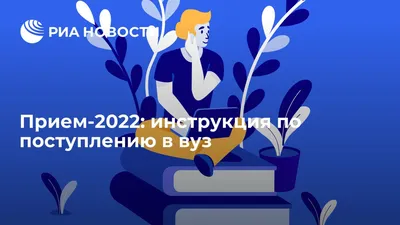 РИА НОВОСТИ

Прием-2022: инструкция по поступлению в вуз